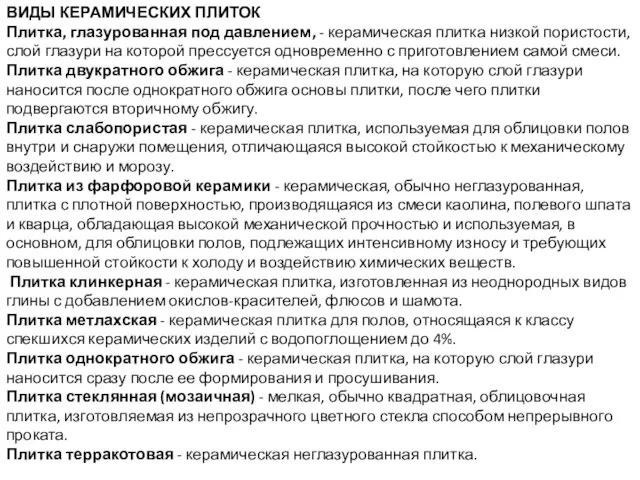 ВИДЫ КЕРАМИЧЕСКИХ ПЛИТОК

Плитка, глазурованная под давлением, - керамическая плитка низкой пористости, слой глазури на которой прессуется одновременно с приготовлением самой смеси.

Плитка двукратного обжига - керамическая плитка, на которую слой глазури наносится после однократного обжига основы плитки, после чего плитки подвергаются вторичному обжигу.

Плитка слабопористая - керамическая плитка, используемая для облицовки полов внутри и снаружи помещения, отличающаяся высокой стойкостью к механическому воздействию и морозу.

Плитка из фарфоровой керамики - керамическая, обычно неглазурованная, плитка с плотной поверхностью, производящаяся из смеси каолина, полевого шпата и кварца, обладающая высокой механической прочностью и используемая, в основном, для облицовки полов, подлежащих интенсивному износу и требующих повышенной стойкости к холоду и воздействию химических веществ.

Плитка клинкерная - керамическая плитка, изготовленная из неоднородных видов глины с добавлением окислов-красителей, флюсов и шамота.

Плитка метлахская - керамическая плитка для полов, относящаяся к классу спекшихся керамических изделий с водопоглощением до 4%.

Плитка однократного обжига - керамическая плитка, на которую слой глазури наносится сразу после ее формирования и просушивания.

Плитка стеклянная (мозаичная) - мелкая, обычно квадратная, облицовочная плитка, изготовляемая из непрозрачного цветного стекла способом непрерывного проката.

Плитка терракотовая - керамическая неглазурованная плитка.